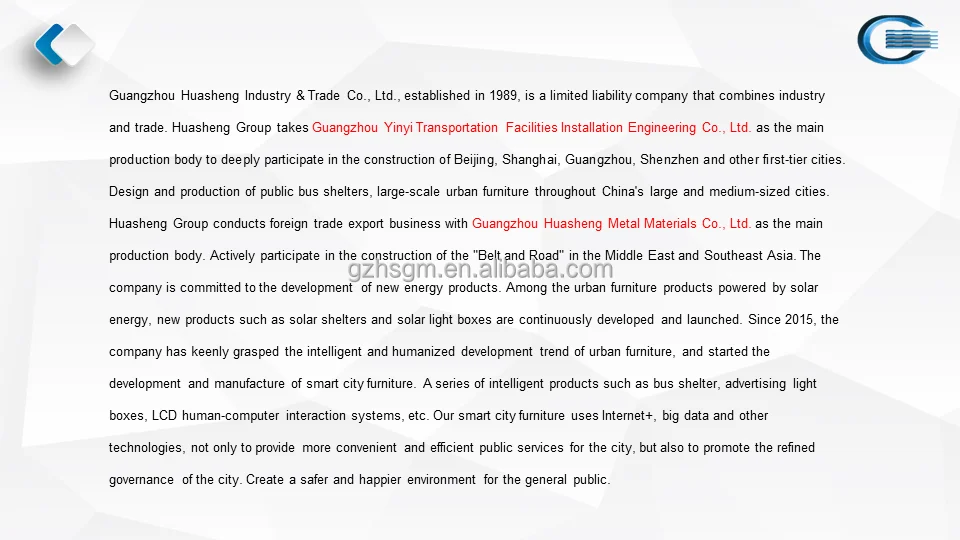 Guangzhou Huasheng Industry & Trade Co., Ltd., established in 1989, is a limited liability company that combines industry and trade. Huasheng Group takes Guangzhou Yinyi Transportation Facilities Installation Engineering Co., Ltd. as the main production body to deeply participate in the construction of Beijing, Shanghai, Guangzhou, Shenzhen and other first-tier cities. Design and production of public bus shelters, large-scale urban furniture throughout China's large and medium-sized cities. Huasheng Group conducts foreign trade export business with Guangzhou Huasheng Metal Materials Co., Ltd. as the main production body. Actively participate in the construction of the "Belt and Road" in the Middle East and Southeast Asia. The company is committed to the development of new energy products. Among the urban furniture products powered by solar energy, new products such as solar shelters and solar light boxes are continuously developed and launched. Since 2015, the company has keenly grasped the intelligent and humanized development trend of urban furniture, and started the development and manufacture of smart city furniture. A series of intelligent products such as bus shelter, advertising light boxes, LCD human-computer interaction systems, etc. Our smart city furniture uses Internet+, big data and other technologies, not only to provide more convenient and efficient public services for the city, but also to promote the refined governance of the city. Create a safer and happier environment for the general public.

gzhsgm.en.alibaba.com